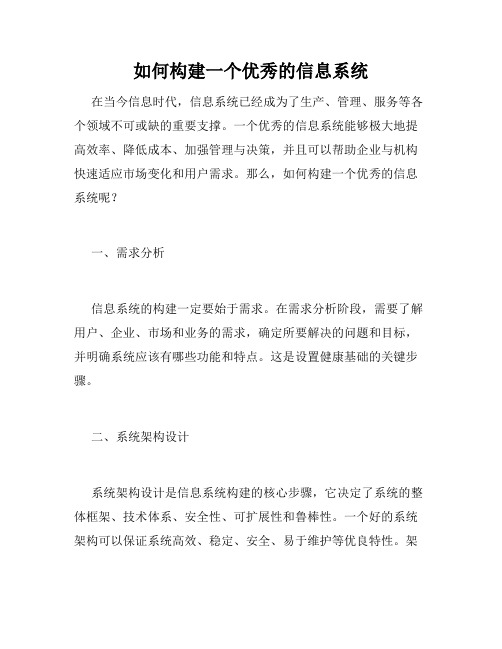 如何构建一个优秀的信息系统

在当今信息时代，信息系统已经成为了生产、管理、服务等各个领域不可或缺的重要支撑。一个优秀的信息系统能够极大地提高效率、降低成本、加强管理与决策，并且可以帮助企业与机构快速适应市场变化和用户需求。那么，如何构建一个优秀的信息系统呢？

一、需求分析

信息系统的构建一定要始于需求。在需求分析阶段，需要了解用户、企业、市场和业务的需求，确定所要解决的问题和目标，并明确系统应该有哪些功能和特点。这是设置健康基础的关键步骤。

二、系统架构设计

系统架构设计是信息系统构建的核心步骤，它决定了系统的整体框架、技术体系、安全性、可扩展性和鲁棒性。一个好的系统架构可以保证系统高效、稳定、安全、易于维护等优良特性。架